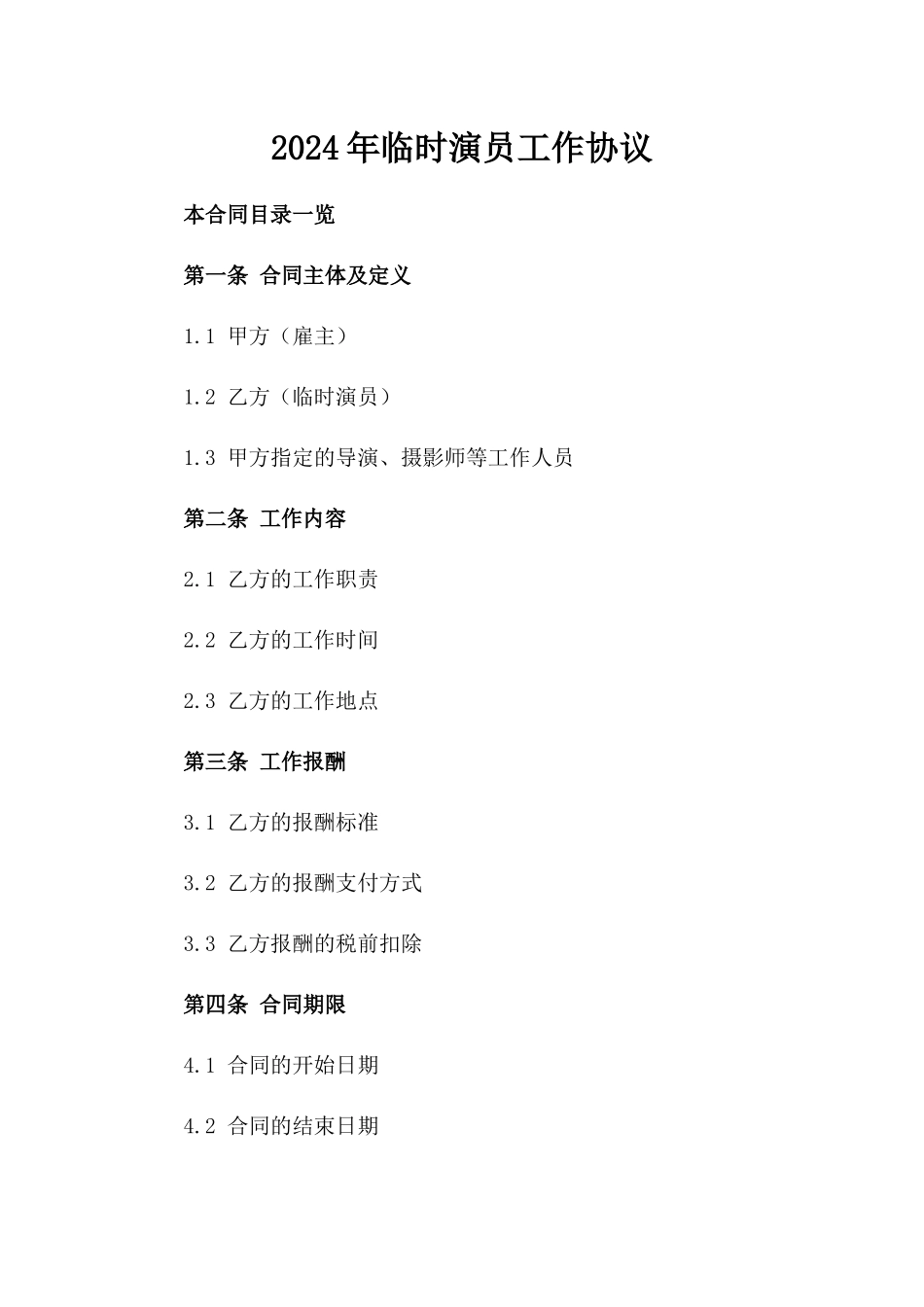 2024年临时演员工作协议

本合同目录一览

第一条 合同主体及定义

1.1 甲方（雇主）

1.2 乙方（临时演员）

1.3 甲方指定的导演、摄影师等工作人员

第二条 工作内容

2.1 乙方的工作职责

2.2 乙方的工作时间

2.3 乙方的工作地点

第三条 工作报酬

3.1 乙方的报酬标准

3.2 乙方的报酬支付方式

3.3 乙方报酬的税前扣除

第四条 合同期限

4.1 合同的开始日期

4.2 合同的结束日期